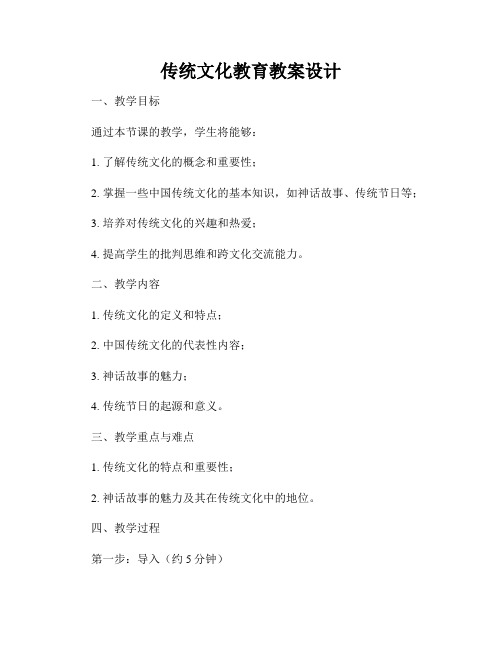 传统文化教育教案设计

一、教学目标

通过本节课的教学，学生将能够：

1. 了解传统文化的概念和重要性；

2. 掌握一些中国传统文化的基本知识，如神话故事、传统节日等；

3. 培养对传统文化的兴趣和热爱；

4. 提高学生的批判思维和跨文化交流能力。

二、教学内容

1. 传统文化的定义和特点；

2. 中国传统文化的代表性内容；

3. 神话故事的魅力；

4. 传统节日的起源和意义。

三、教学重点与难点

1. 传统文化的特点和重要性；

2. 神话故事的魅力及其在传统文化中的地位。

四、教学过程

第一步：导入（约 5 分钟）